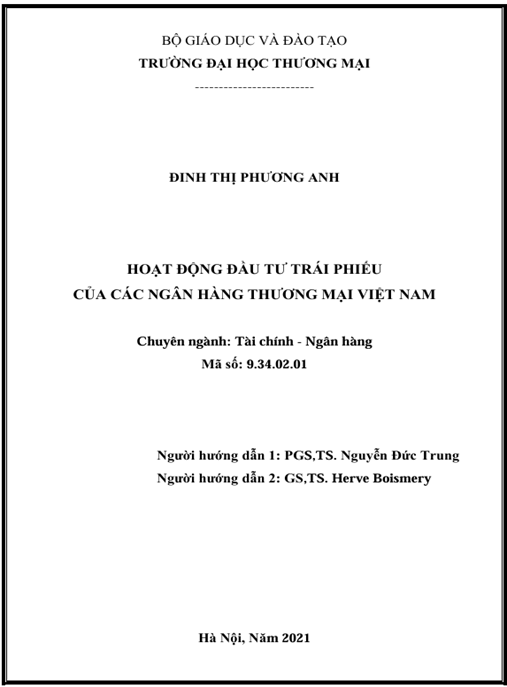 BỘ GIÁO DỤC VÀ ĐÀO TẠO
TRƯỜNG ĐẠI HỌC THƯƠNG MẠI
-------------------------

ĐINH THỊ PHƯƠNG ANH

HOẠT ĐỘNG ĐẦU TƯ TRÁI PHIẾU
CỦA CÁC NGÂN HÀNG THƯƠNG MẠI VIỆT NAM

Chuyên ngành: Tài chính - Ngân hàng
Mã số: 9.34.02.01

Người hướng dẫn 1: PGS,TS. Nguyễn Đức Trung
Người hướng dẫn 2: GS,TS. Herve Boismery

Hà Nội, Năm 2021